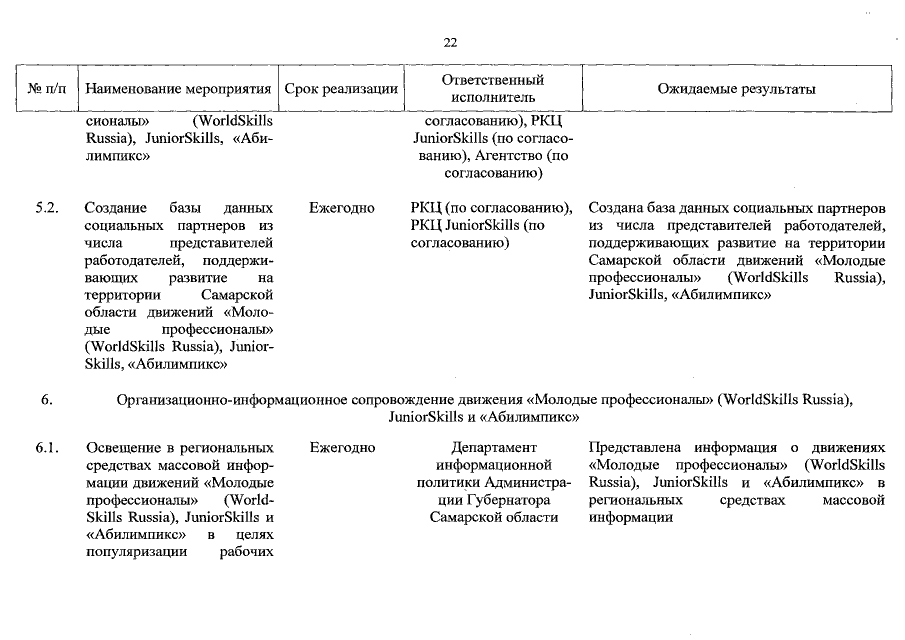 22

| № п/п | Наименование мероприятия | Срок реализации | Ответственный исполнитель | Ожидаемые результаты |
|---|---|---|---|---|
| | сионалы» (WorldSkills Russia), JuniorSkills, «Абилимпикс» | | согласованию), РКЦ JuniorSkills (по согласованию), Агентство (по согласованию) | |
| 5.2. | Создание базы данных социальных партнеров из числа представителей работодателей, поддерживающих развитие на территории Самарской области движений «Молодые профессионалы» (WorldSkills Russia), JuniorSkills, «Абилимпикс» | Ежегодно | РКЦ (по согласованию), РКЦ JuniorSkills (по согласованию) | Создана база данных социальных партнеров из числа представителей работодателей, поддерживающих развитие на территории Самарской области движений «Молодые профессионалы» (WorldSkills Russia), JuniorSkills, «Абилимпикс» |
| 6. | Организационно-информационное сопровождение движения «Молодые профессионалы» (WorldSkills Russia), JuniorSkills и «Абилимпикс» | | | |
| 6.1. | Освещение в региональных средствах массовой информации движений «Молодые профессионалы» (WorldSkills Russia), JuniorSkills и «Абилимпикс» в целях популяризации рабочих | Ежегодно | Департамент информационной политики Администрации Губернатора Самарской области | Представлена информация о движениях «Молодые профессионалы» (WorldSkills Russia), JuniorSkills и «Абилимпикс» в региональных средствах массовой информации |